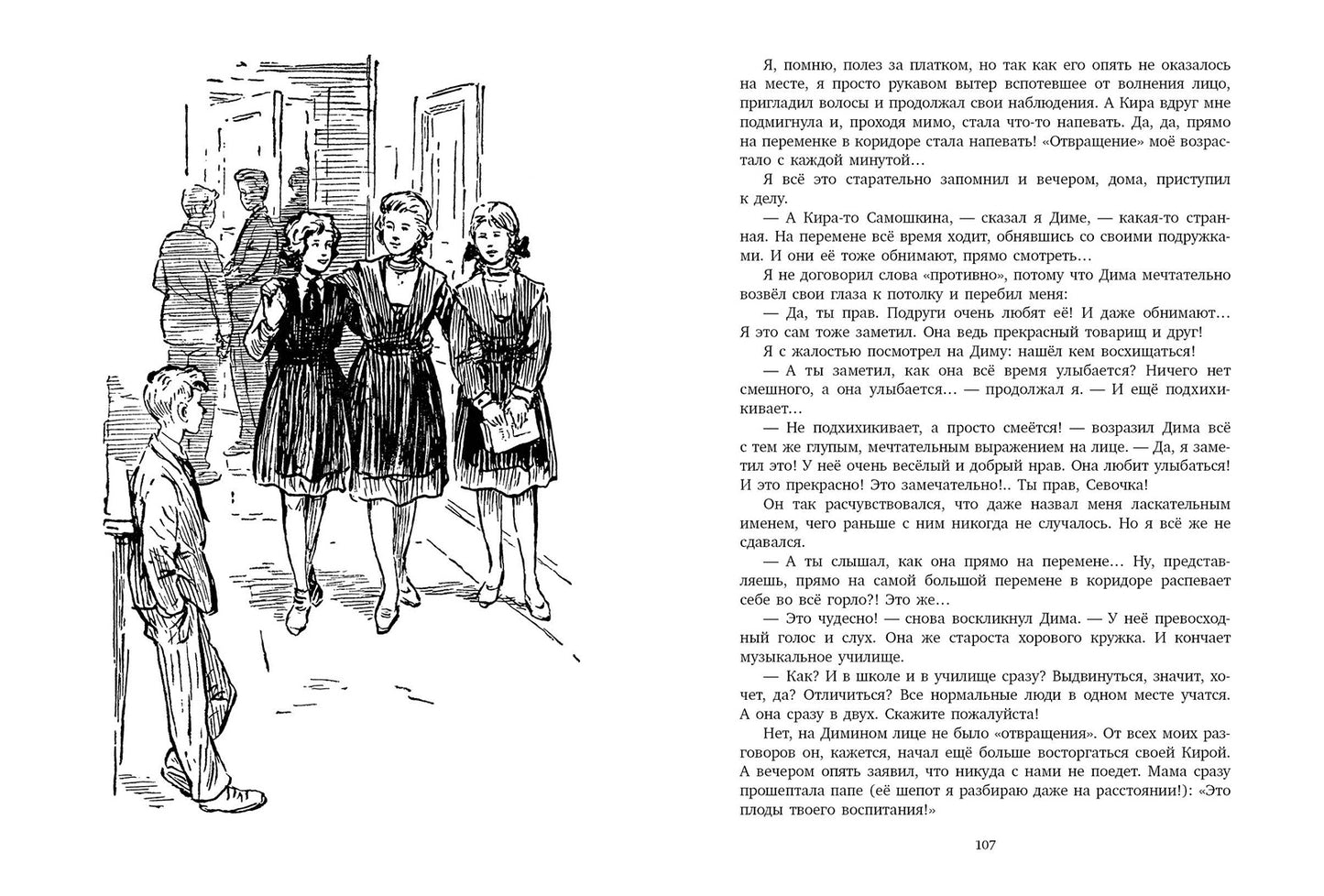 Я, помню, полез за платком, но так как его опять не оказалось на месте, я просто рукавом вытер вспотевшее от волнения лицо, пригладил волосы и продолжал свои наблюдения. А Кира вдруг мне подмигнула и, проходя мимо, стала что-то напевать. Да, да, прямо на переменке в коридоре стала напевать! «Отвращение» моё возрастало с каждой минутой…

Я всё это старательно запомнил и вечером, дома, приступил к делу.

— А Кира-то Самошкина, — сказал я Диме, — какая-то странная. На перемене всё время ходит, обнявшись со своими подружками. И они её тоже обнимают, прямо смотреть…

Я не договорил слова «противно», потому что Дима мечтательно возвёл свои глаза к потолку и перебил меня:

— Да, ты прав. Подруги очень любят её! И даже обнимают… Я это сам тоже заметил. Она ведь прекрасный товарищ и друг!

Я с жалостью посмотрел на Диму: нашёл кем восхищаться!

— А ты заметил, как она всё время улыбается? Ничего нет смешного, а она улыбается… — продолжал я. — И ещё подхихикивает…

— Не подхихикивает, а просто смеётся! — возразил Дима всё с тем же глупым, мечтательным выражением на лице. — Да, я заметил это! У неё очень весёлый и добрый нрав. Она любит улыбаться! И это прекрасно! Это замечательно!.. Ты прав, Севочка!

Он так расчувствовался, что даже назвал меня ласкательным именем, чего раньше с ним никогда не случалось. Но я всё же не сдавался.

— А ты слышал, как она прямо на перемене… Ну, представляешь, прямо на самой большой перемене в коридоре распевает себе во всё горло?! Это же…

— Это чудесно! — снова воскликнул Дима. — У неё превосходный голос и слух. Она же староста хорового кружка. И кончает музыкальное училище.

— Как? И в школе и в училище сразу? Выдвинуться, значит, хочет, да? Отличиться? Все нормальные люди в одном месте учатся. А она сразу в двух. Скажите пожалуйста!

Нет, на Димином лице не было «отвращения». От всех моих разговоров он, кажется, начал ещё больше восторгаться своей Кирой. А вечером опять заявил, что никуда с нами не поедет. Мама сразу прошептала папе (её шепот я разбираю даже на расстоянии!): «Это плоды твоего воспитания!»

107